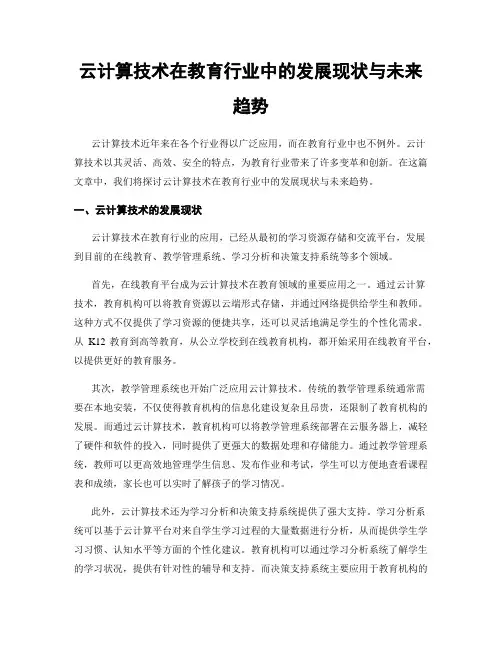 云计算技术在教育行业中的发展现状与未来趋势

云计算技术近年来在各个行业得以广泛应用，而在教育行业中也不例外。云计算技术以其灵活、高效、安全的特点，为教育行业带来了许多变革和创新。在这篇文章中，我们将探讨云计算技术在教育行业中的发展现状与未来趋势。

一、云计算技术的发展现状

云计算技术在教育行业的应用，已经从最初的学习资源存储和交流平台，发展到目前的在线教育、教学管理系统、学习分析和决策支持系统等多个领域。

首先，在线教育平台成为云计算技术在教育领域的重要应用之一。通过云计算技术，教育机构可以将教育资源以云端形式存储，并通过网络提供给学生和教师。这种方式不仅提供了学习资源的便捷共享，还可以灵活地满足学生的个性化需求。从 K12 教育到高等教育，从公立学校到在线教育机构，都开始采用在线教育平台，以提供更好的教育服务。

其次，教学管理系统也开始广泛应用云计算技术。传统的教学管理系统通常需要在本地安装，不仅使得教育机构的信息化建设复杂且昂贵，还限制了教育机构的发展。而通过云计算技术，教育机构可以将教学管理系统部署在云服务器上，减轻了硬件和软件的投入，同时提供了更强大的数据处理和存储能力。通过教学管理系统，教师可以更高效地管理学生信息、发布作业和考试，学生可以方便地查看课程表和成绩，家长也可以实时了解孩子的学习情况。

此外，云计算技术还为学习分析和决策支持系统提供了强大支持。学习分析系统可以基于云计算平台对来自学生学习过程的大量数据进行分析，从而提供学生学习习惯、认知水平等方面的个性化建议。教育机构可以通过学习分析系统了解学生的学习状况，提供有针对性的辅导和支持。而决策支持系统主要应用于教育机构的